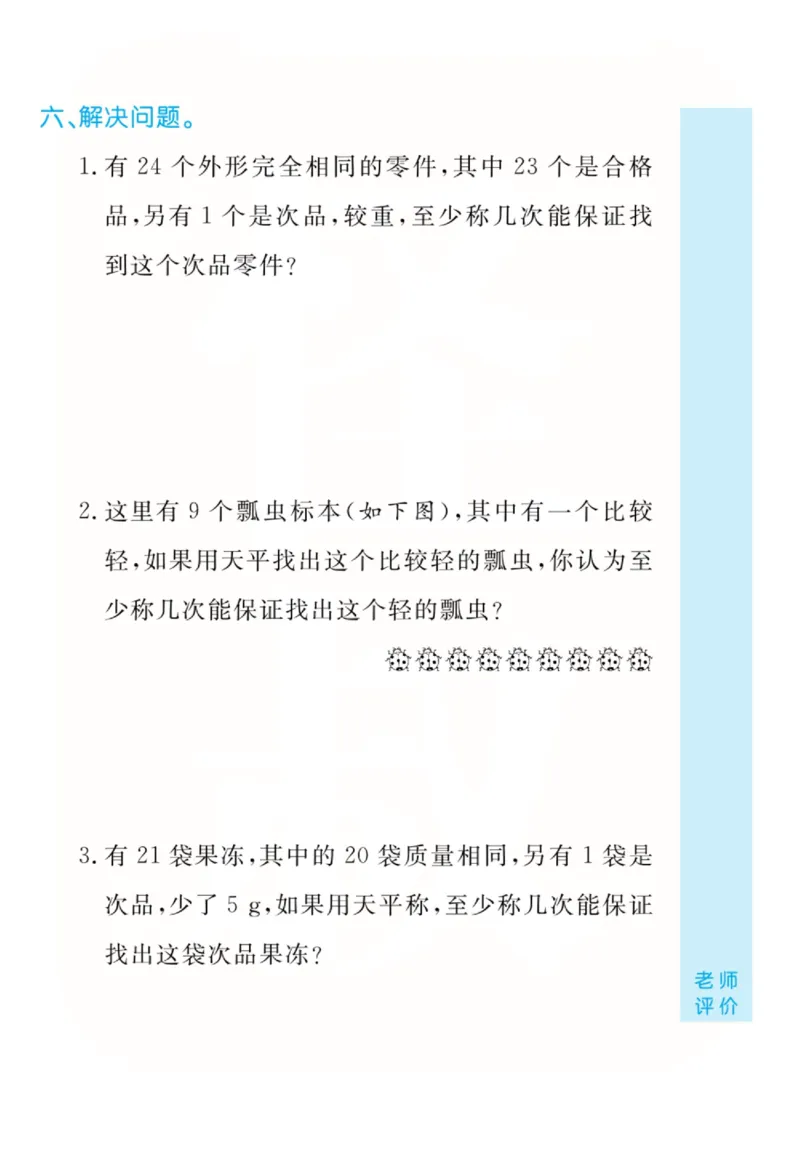 六、解决问题。

1. 有 24 个外形完全相同的零件，其中 23 个是合格品，另有 1 个是次品，较重，至少称几次能保证找到这个次品零件？

2. 这里有 9 个瓢虫标本（如下图），其中有一个比较轻，如果用天平找出这个比较轻的瓢虫，你认为至少称几次能保证找出这个轻的瓢虫？

3. 有 21 袋果冻，其中的 20 袋质量相同，另有 1 袋是次品，少了 5 g，如果用天平称，至少称几次能保证找出这袋次品果冻？

老师评价